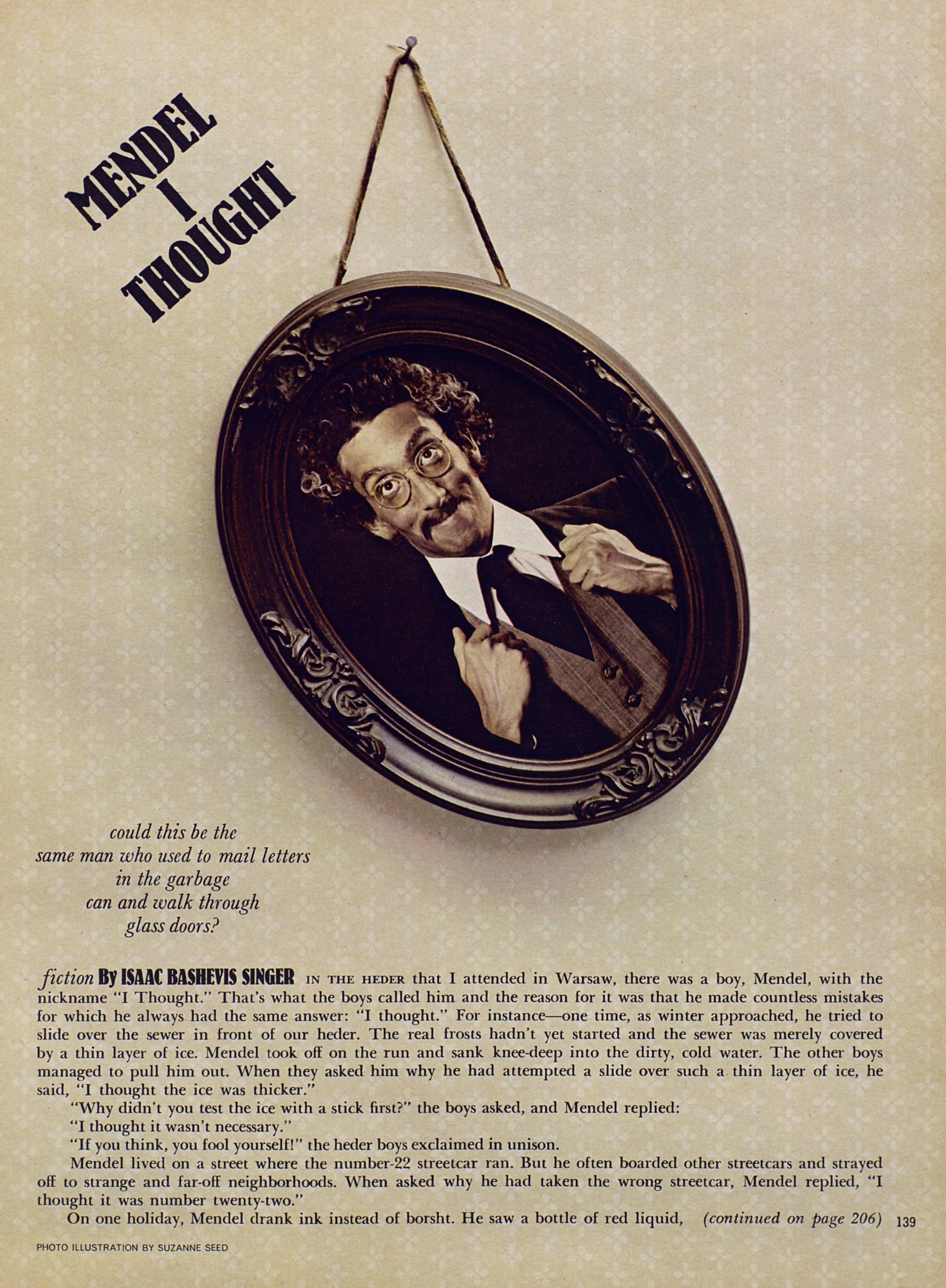 MENDEL I THOUGHT

could this be the same man who used to mail letters in the garbage can and walk through glass doors?

fiction By ISAAC BASHEVIS SINGER IN THE HEDER that I attended in Warsaw, there was a boy, Mendel, with the nickname "I Thought." That's what the boys called him and the reason for it was that he made countless mistakes for which he always had the same answer: "I thought." For instance—one time, as winter approached, he tried to slide over the sewer in front of our heder. The real frosts hadn't yet started and the sewer was merely covered by a thin layer of ice. Mendel took off on the run and sank knee-deep into the dirty, cold water. The other boys managed to pull him out. When they asked him why he had attempted a slide over such a thin layer of ice, he said, "I thought the ice was thicker."

"Why didn't you test the ice with a stick first?" the boys asked, and Mendel replied:

"I thought it wasn't necessary."

"If you think, you fool yourself!" the heder boys exclaimed in unison.

Mendel lived on a street where the number-22 streetcar ran. But he often boarded other streetcars and strayed off to strange and far-off neighborhoods. When asked why he had taken the wrong streetcar, Mendel replied, "I thought it was number twenty-two."

On one holiday, Mendel drank ink instead of borsht. He saw a bottle of red liquid, (continued on page 206) 139

PHOTO ILLUSTRATION BY SUZANNE SEED